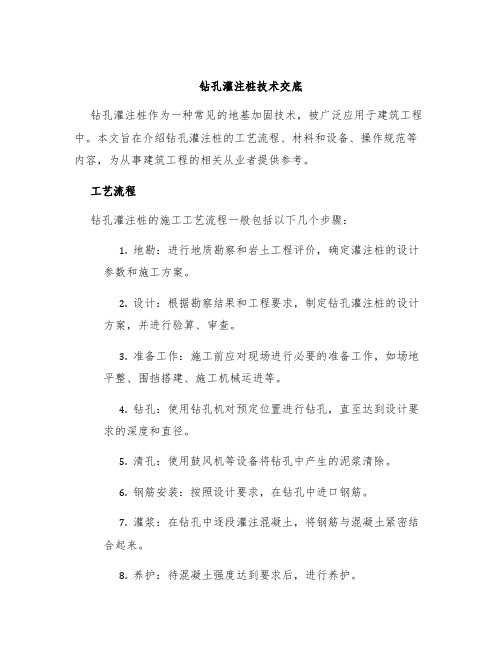 钻孔灌注桩技术交底

钻孔灌注桩作为一种常见的地基加固技术，被广泛应用于建筑工程中。本文旨在介绍钻孔灌注桩的工艺流程、材料和设备、操作规范等内容，为从事建筑工程的相关从业者提供参考。

工艺流程

钻孔灌注桩的施工工艺流程一般包括以下几个步骤：

1. 地勘：进行地质勘察和岩土工程评价，确定灌注桩的设计参数和施工方案。

2. 设计：根据勘察结果和工程要求，制定钻孔灌注桩的设计方案，并进行验算、审查。

3. 准备工作：施工前应对现场进行必要的准备工作，如场地平整、围挡搭建、施工机械运进等。

4. 钻孔：使用钻孔机对预定位置进行钻孔，直至达到设计要求的深度和直径。

5. 清孔：使用鼓风机等设备将钻孔中产生的泥浆清除。

6. 钢筋安装：按照设计要求，在钻孔中进口钢筋。

7. 灌浆：在钻孔中逐段灌注混凝土，将钢筋与混凝土紧密结合起来。

8. 养护：待混凝土强度达到要求后，进行养护。